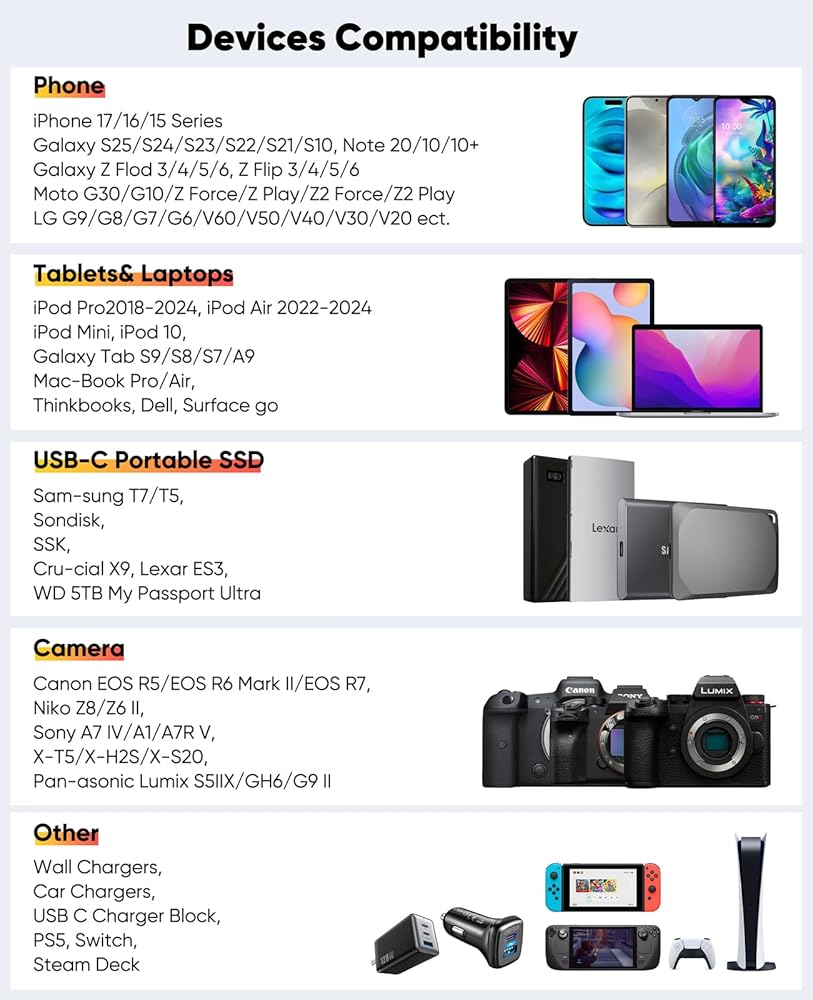 Devices Compatibility

Phone

iPhone 17/16/15 Series
Galaxy S25/S24/S23/S22/S21/S10, Note 20/10/10+
Galaxy Z Flod 3/4/5/6, Z Flip 3/4/5/6
Moto G30/G10/Z Force/Z Play/Z2 Force/Z2 Play
LG G9/G8/G7/G6/V60/V50/V40/V30/V20 ect.

Tablets& Laptops

iPod Pro2018-2024, iPod Air 2022-2024
iPod Mini, iPod 10,
Galaxy Tab S9/S8/S7/A9
Mac-Book Pro/Air,
Thinkbooks, Dell, Surface go

USB-C Portable SSD

Sam-sung T7/T5,
Sondisk,
SSK,
Cru-cial X9, Lexar ES3,
WD 5TB My Passport Ultra

Lexar

Camera

Canon EOS R5/EOS R6 Mark II/EOS R7,
Niko Z8/Z6 II,
Sony A7 IV/A1/A7R V,
X-T5/X-H2S/X-S20,
Pan-asonic Lumix S5IIX/GH6/G9 II

Canon
SONY
LUMIX

Other

Wall Chargers,
Car Chargers,
USB C Charger Block,
PS5, Switch,
Steam Deck